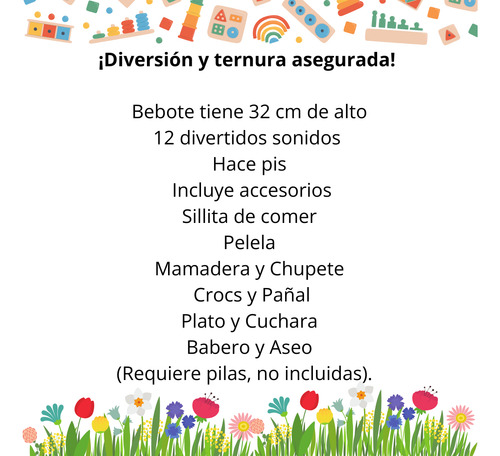 ¡Diversión y ternura asegurada!

Bebote tiene 32 cm de alto
12 divertidos sonidos
Hace pis
Incluye accesorios
Sillita de comer
Pelela
Mamadera y Chupete
Crocs y Pañal
Plato y Cuchara
Babero y Aseo
(Requiere pilas, no incluidas).